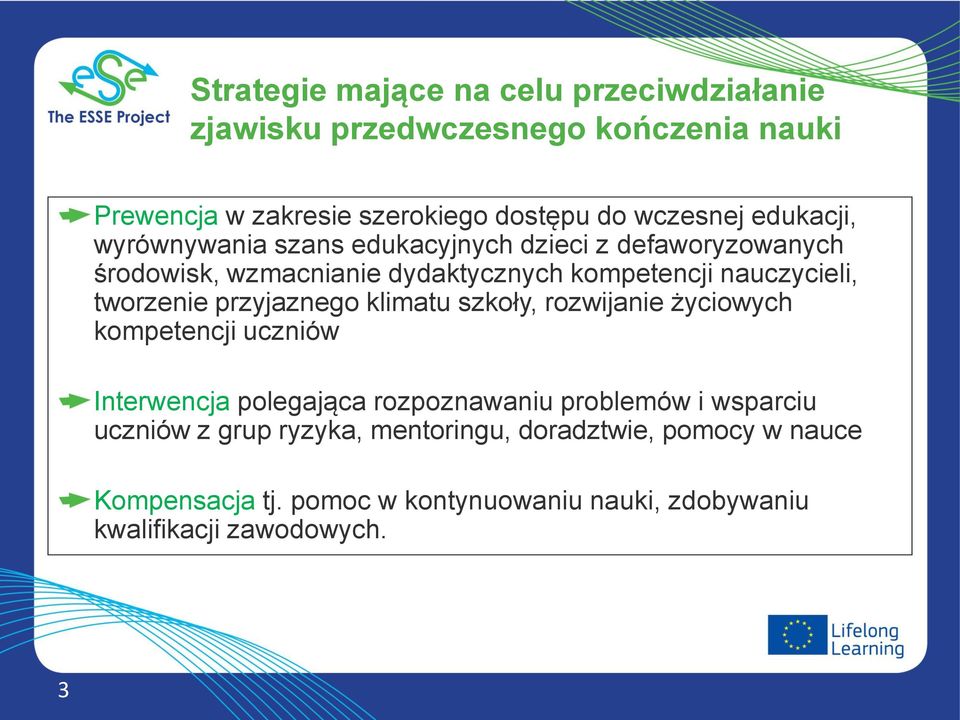 eSe
The ESSE Project

Strategie mające na celu przeciwdziałanie zjawisku przedwczesnego kończenia nauki

Prewencja w zakresie szerokiego dostępu do wczesnej edukacji, wyrównywania szans edukacyjnych dzieci z defaworyzowanych środowisk, wzmacnianie dydaktycznych kompetencji nauczycieli, tworzenie przyjaznego klimatu szkoły, rozwijanie życiowych kompetencji uczniów

Interwencja polegająca rozpoznawaniu problemów i wsparciu uczniów z grup ryzyka, mentoringu, doradztwie, pomocy w nauce

Kompensacja tj. pomoc w kontynuowaniu nauki, zdobywaniu kwalifikacji zawodowych.

Lifelong Learning

3